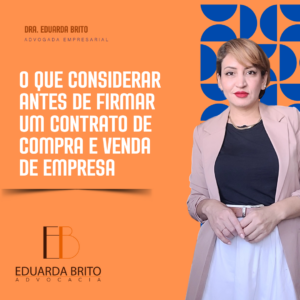 DRA. EDUARDA BRITO
ADVOGADA EMPRESARIAL

O QUE CONSIDERAR ANTES DE FIRMAR UM CONTRATO DE COMPRA E VENDA DE EMPRESA

EB
EDUARDA BRITO
ADVOCACIA